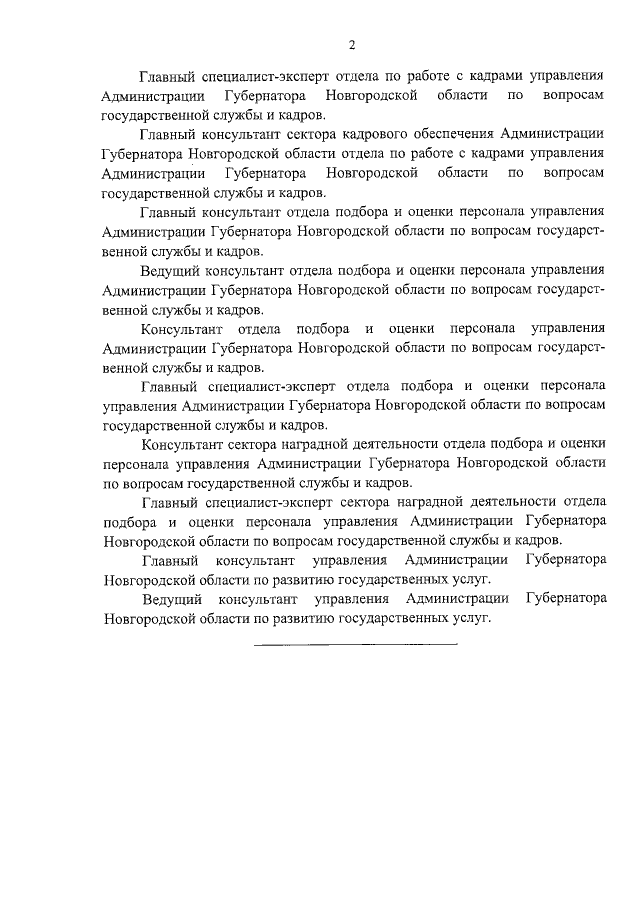 2

Главный специалист-эксперт отдела по работе с кадрами управления Администрации Губернатора Новгородской области по вопросам государственной службы и кадров.

Главный консультант сектора кадрового обеспечения Администрации Губернатора Новгородской области отдела по работе с кадрами управления Администрации Губернатора Новгородской области по вопросам государственной службы и кадров.

Главный консультант отдела подбора и оценки персонала управления Администрации Губернатора Новгородской области по вопросам государственной службы и кадров.

Ведущий консультант отдела подбора и оценки персонала управления Администрации Губернатора Новгородской области по вопросам государственной службы и кадров.

Консультант отдела подбора и оценки персонала управления Администрации Губернатора Новгородской области по вопросам государственной службы и кадров.

Главный специалист-эксперт отдела подбора и оценки персонала управления Администрации Губернатора Новгородской области по вопросам государственной службы и кадров.

Консультант сектора наградной деятельности отдела подбора и оценки персонала управления Администрации Губернатора Новгородской области по вопросам государственной службы и кадров.

Главный специалист-эксперт сектора наградной деятельности отдела подбора и оценки персонала управления Администрации Губернатора Новгородской области по вопросам государственной службы и кадров.

Главный консультант управления Администрации Губернатора Новгородской области по развитию государственных услуг.

Ведущий консультант управления Администрации Губернатора Новгородской области по развитию государственных услуг.